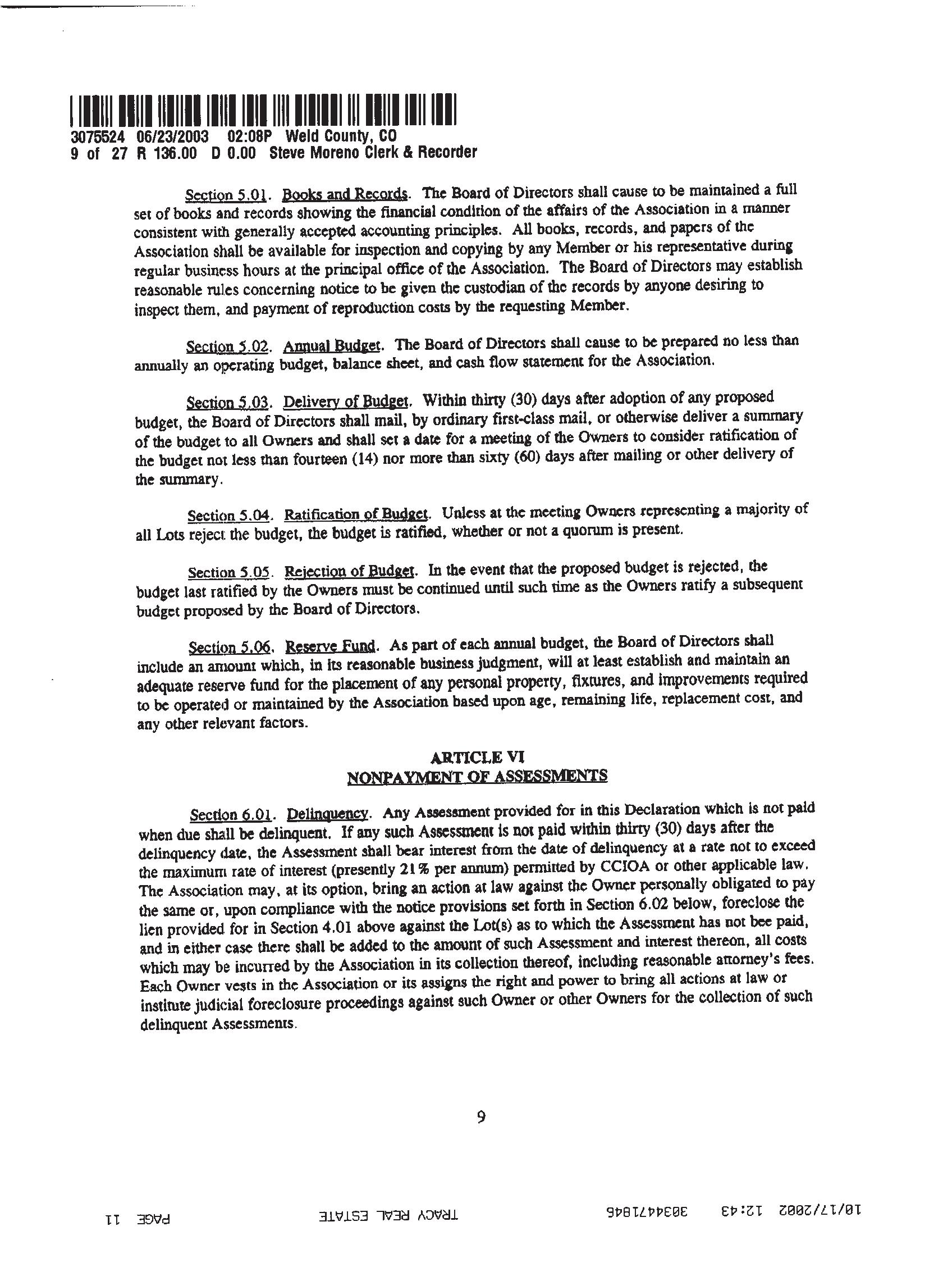 3075524 06/23/2003 02:08P Weld County, CO
9 of 27 R 136.00 D 0.00 Steve Moreno Clerk & Recorder

Section 5.01. Books and Records. The Board of Directors shall cause to be maintained a full set of books and records showing the financial condition of the affairs of the Association in a manner consistent with generally accepted accounting principles. All books, records, and papers of the Association shall be available for inspection and copying by any Member or his representative during regular business hours at the principal office of the Association. The Board of Directors may establish reasonable rules concerning notice to be given the custodian of the records by anyone desiring to inspect them, and payment of reproduction costs by the requesting Member.

Section 5.02. Annual Budget. The Board of Directors shall cause to be prepared no less than annually an operating budget, balance sheet, and cash flow statement for the Association.

Section 5.03. Delivery of Budget. Within thirty (30) days after adoption of any proposed budget, the Board of Directors shall mail, by ordinary first-class mail, or otherwise deliver a summary of the budget to all Owners and shall set a date for a meeting of the Owners to consider ratification of the budget not less than fourteen (14) nor more than sixty (60) days after mailing or other delivery of the summary.

Section 5.04. Ratification of Budget. Unless at the meeting Owners representing a majority of all Lots reject the budget, the budget is ratified, whether or not a quorum is present.

Section 5.05. Rejection of Budget. In the event that the proposed budget is rejected, the budget last ratified by the Owners must be continued until such time as the Owners ratify a subsequent budget proposed by the Board of Directors.

Section 5.06. Reserve Fund. As part of each annual budget, the Board of Directors shall include an amount which, in its reasonable business judgment, will at least establish and maintain an adequate reserve fund for the placement of any personal property, fixtures, and improvements required to be operated or maintained by the Association based upon age, remaining life, replacement cost, and any other relevant factors.

ARTICLE VI
NONPAYMENT OF ASSESSMENTS

Section 6.01. Delinquency. Any Assessment provided for in this Declaration which is not paid when due shall be delinquent. If any such Assessment is not paid within thirty (30) days after the delinquency date, the Assessment shall bear interest from the date of delinquency at a rate not to exceed the maximum rate of interest (presently 21% per annum) permitted by CCIOA or other applicable law. The Association may, at its option, bring an action at law against the Owner personally obligated to pay the same or, upon compliance with the notice provisions set forth in Section 6.02 below, foreclose the lien provided for in Section 4.01 above against the Lot(s) as to which the Assessment has not bee paid, and in either case there shall be added to the amount of such Assessment and interest thereon, all costs which may be incurred by the Association in its collection thereof, including reasonable attorney's fees. Each Owner vests in the Association or its assigns the right and power to bring all actions at law or institute judicial foreclosure proceedings against such Owner or other Owners for the collection of such delinquent Assessments.

9

10/17/2002 12:43 3034471846 TRACY REAL ESTATE PAGE 11